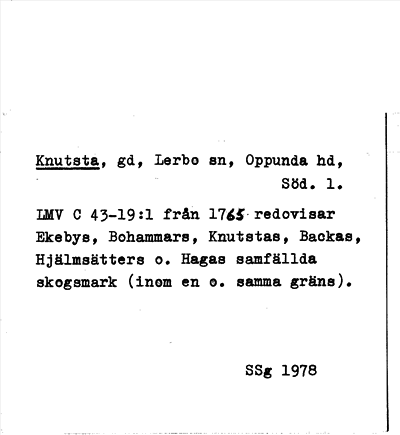 Knutsta, gd, Lerbo sn, Oppunda hd, Söd. l.

LMV C 43-19:1 från 1765 redovisar Ekebys, Bohammars, Knutstas, Backas, Hjälmsätters o. Hagas samfällda skogsmark (inom en o. samma gräns).

SSg 1978